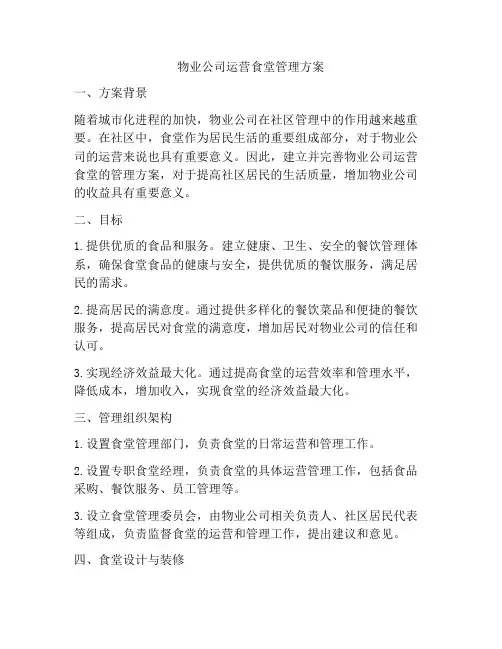 物业公司运营食堂管理方案

一、方案背景

随着城市化进程的加快，物业公司在社区管理中的作用越来越重要。在社区中，食堂作为居民生活的重要组成部分，对于物业公司的运营来说也具有重要意义。因此，建立并完善物业公司运营食堂的管理方案，对于提高社区居民的生活质量，增加物业公司的收益具有重要意义。

二、目标

1. 提供优质的食品和服务。建立健康、卫生、安全的餐饮管理体系，确保食堂食品的健康与安全，提供优质的餐饮服务，满足居民的需求。

2. 提高居民的满意度。通过提供多样化的餐饮菜品和便捷的餐饮服务，提高居民对食堂的满意度，增加居民对物业公司的信任和认可。

3. 实现经济效益最大化。通过提高食堂的运营效率和管理水平，降低成本，增加收入，实现食堂的经济效益最大化。

三、管理组织架构

1. 设置食堂管理部门，负责食堂的日常运营和管理工作。

2. 设置专职食堂经理，负责食堂的具体运营管理工作，包括食品采购、餐饮服务、员工管理等。

3. 设立食堂管理委员会，由物业公司相关负责人、社区居民代表等组成，负责监督食堂的运营和管理工作，提出建议和意见。

四、食堂设计与装修